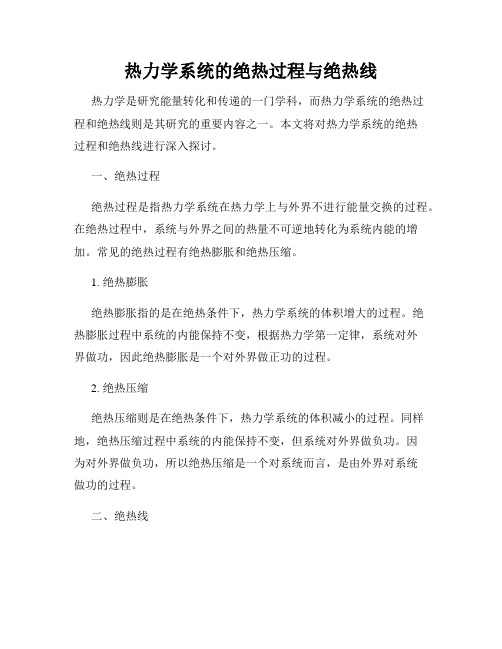 热力学系统的绝热过程与绝热线

热力学是研究能量转化和传递的一门学科，而热力学系统的绝热过程和绝热线则是其研究的重要内容之一。本文将对热力学系统的绝热过程和绝热线进行深入探讨。

一、绝热过程

绝热过程是指热力学系统在热力学上与外界不进行能量交换的过程。在绝热过程中，系统与外界之间的热量不可逆地转化为系统内能的增加。常见的绝热过程有绝热膨胀和绝热压缩。

1. 绝热膨胀

绝热膨胀指的是在绝热条件下，热力学系统的体积增大的过程。绝热膨胀过程中系统的内能保持不变，根据热力学第一定律，系统对外界做功，因此绝热膨胀是一个对外界做正功的过程。

2. 绝热压缩

绝热压缩则是在绝热条件下，热力学系统的体积减小的过程。同样地，绝热压缩过程中系统的内能保持不变，但系统对外界做负功。因为对外界做负功，所以绝热压缩是一个对系统而言，是由外界对系统做功的过程。

二、绝热线